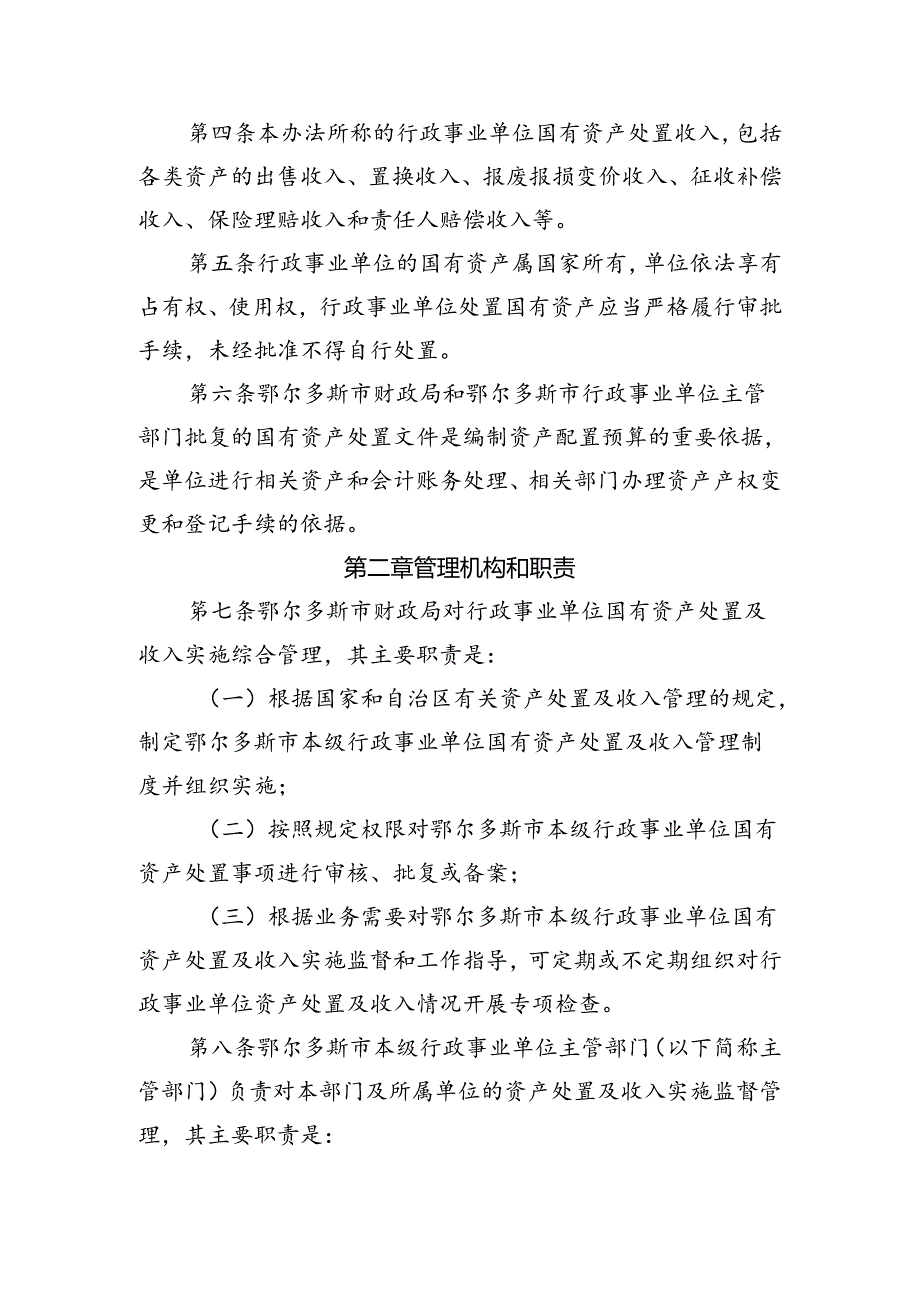 第四条本办法所称的行政事业单位国有资产处置收入，包括各类资产的出售收入、置换收入、报废报损变价收入、征收补偿收入、保险理赔收入和责任人赔偿收入等。

第五条行政事业单位的国有资产属国家所有，单位依法享有占有权、使用权，行政事业单位处置国有资产应当严格履行审批手续，未经批准不得自行处置。

第六条鄂尔多斯市财政局和鄂尔多斯市行政事业单位主管部门批复的国有资产处置文件是编制资产配置预算的重要依据，是单位进行相关资产和会计账务处理、相关部门办理资产产权变更和登记手续的依据。

第二章管理机构和职责

第七条鄂尔多斯市财政局对行政事业单位国有资产处置及收入实施综合管理，其主要职责是：

（一）根据国家和自治区有关资产处置及收入管理的规定，制定鄂尔多斯市本级行政事业单位国有资产处置及收入管理制度并组织实施；

（二）按照规定权限对鄂尔多斯市本级行政事业单位国有资产处置事项进行审核、批复或备案；

（三）根据业务需要对鄂尔多斯市本级行政事业单位国有资产处置及收入实施监督和工作指导，可定期或不定期组织对行政事业单位资产处置及收入情况开展专项检查。

第八条鄂尔多斯市本级行政事业单位主管部门（以下简称主管部门）负责对本部门及所属单位的资产处置及收入实施监督管理，其主要职责是：